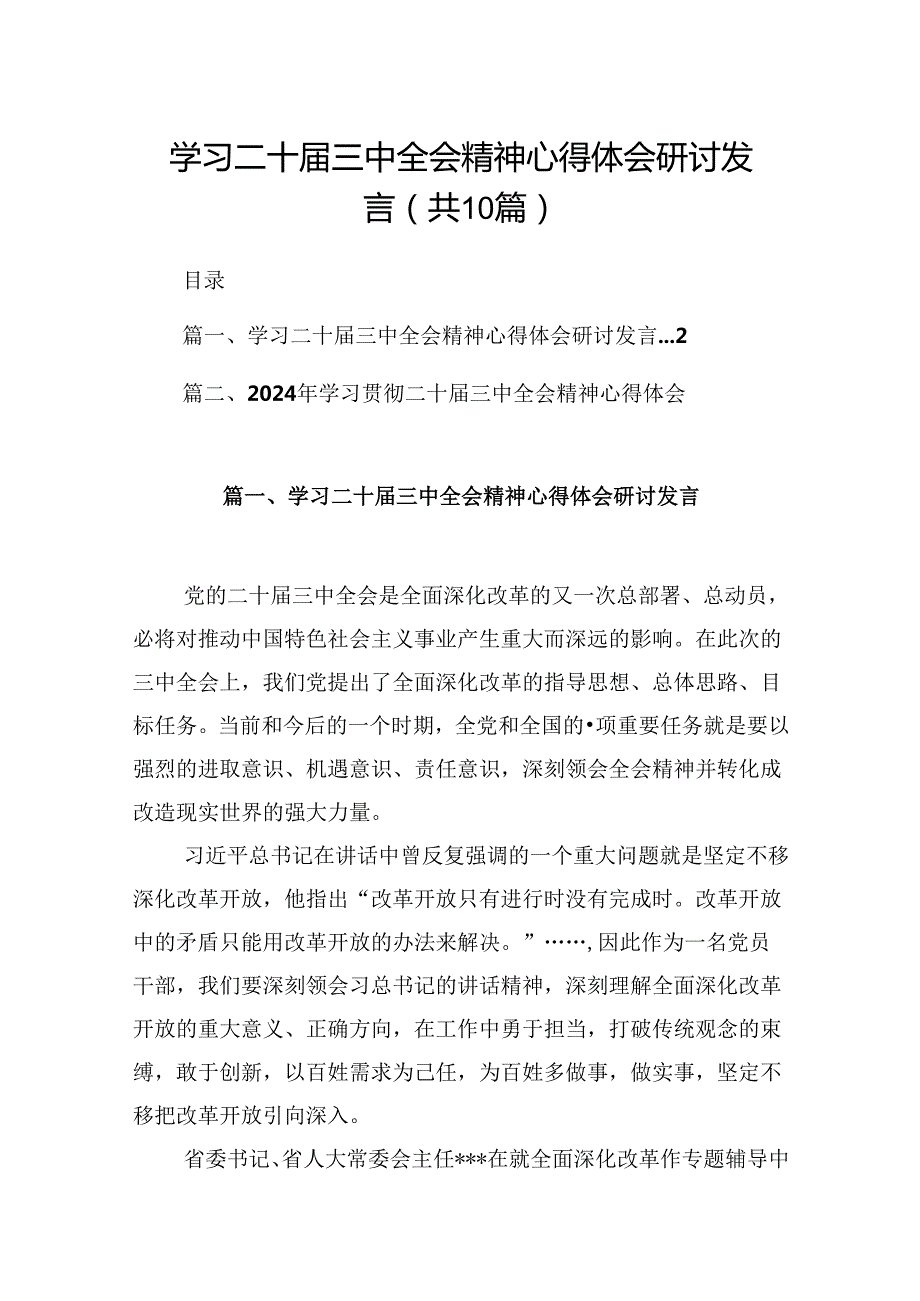 学习二十届三中全会精神心得体会研讨发言（共10篇）

目录

篇一、学习二十届三中全会精神心得体会研讨发言...2

篇二、2024年学习贯彻二十届三中全会精神心得体会

篇一、学习二十届三中全会精神心得体会研讨发言

党的二十届三中全会是全面深化改革的又一次总部署、总动员，必将对推动中国特色社会主义事业产生重大而深远的影响。在此次的三中全会上，我们党提出了全面深化改革的指导思想、总体思路、目标任务。当前和今后的一个时期，全党和全国的•项重要任务就是要以强烈的进取意识、机遇意识、责任意识，深刻领会全会精神并转化成改造现实世界的强大力量。

习近平总书记在讲话中曾反复强调的一个重大问题就是坚定不移深化改革开放，他指出“改革开放只有进行时没有完成时。改革开放中的矛盾只能用改革开放的办法来解决。”……,因此作为一名党员干部，我们要深刻领会习总书记的讲话精神，深刻理解全面深化改革开放的重大意义、正确方向，在工作中勇于担当，打破传统观念的束缚，敢于创新，以百姓需求为己任，为百姓多做事，做实事，坚定不移把改革开放引向深入。

省委书记、省人大常委会主任***在就全面深化改革作专题辅导中